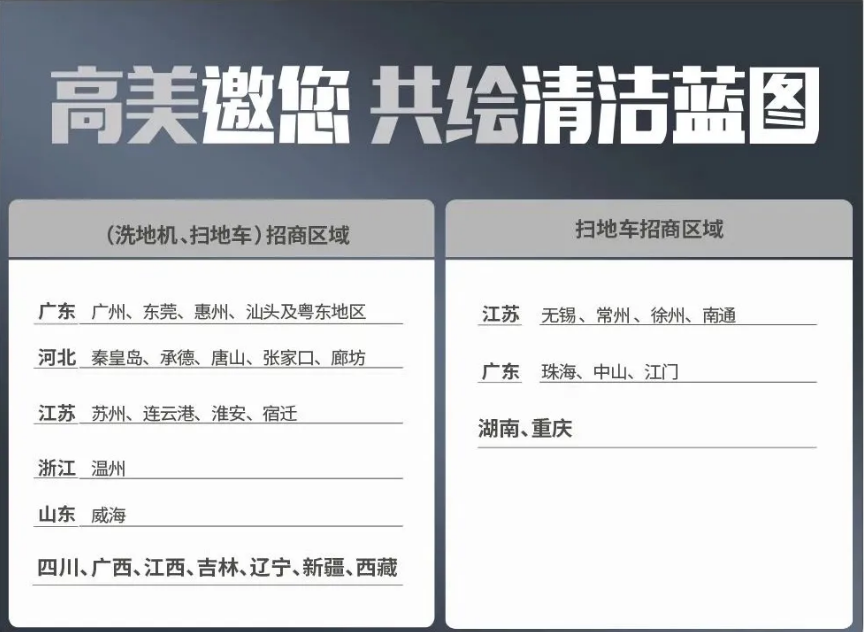 高美邀您 共绘清洁蓝图

（洗地机、扫地车）招商区域

广东 广州、东莞、惠州、汕头及粤东地区

河北 秦皇岛、承德、唐山、张家口、廊坊

江苏 苏州、连云港、淮安、宿迁

浙江 温州

山东 威海

四川、广西、江西、吉林、辽宁、新疆、西藏

扫地车招商区域

江苏 无锡、常州、徐州、南通

广东 珠海、中山、江门

湖南、重庆